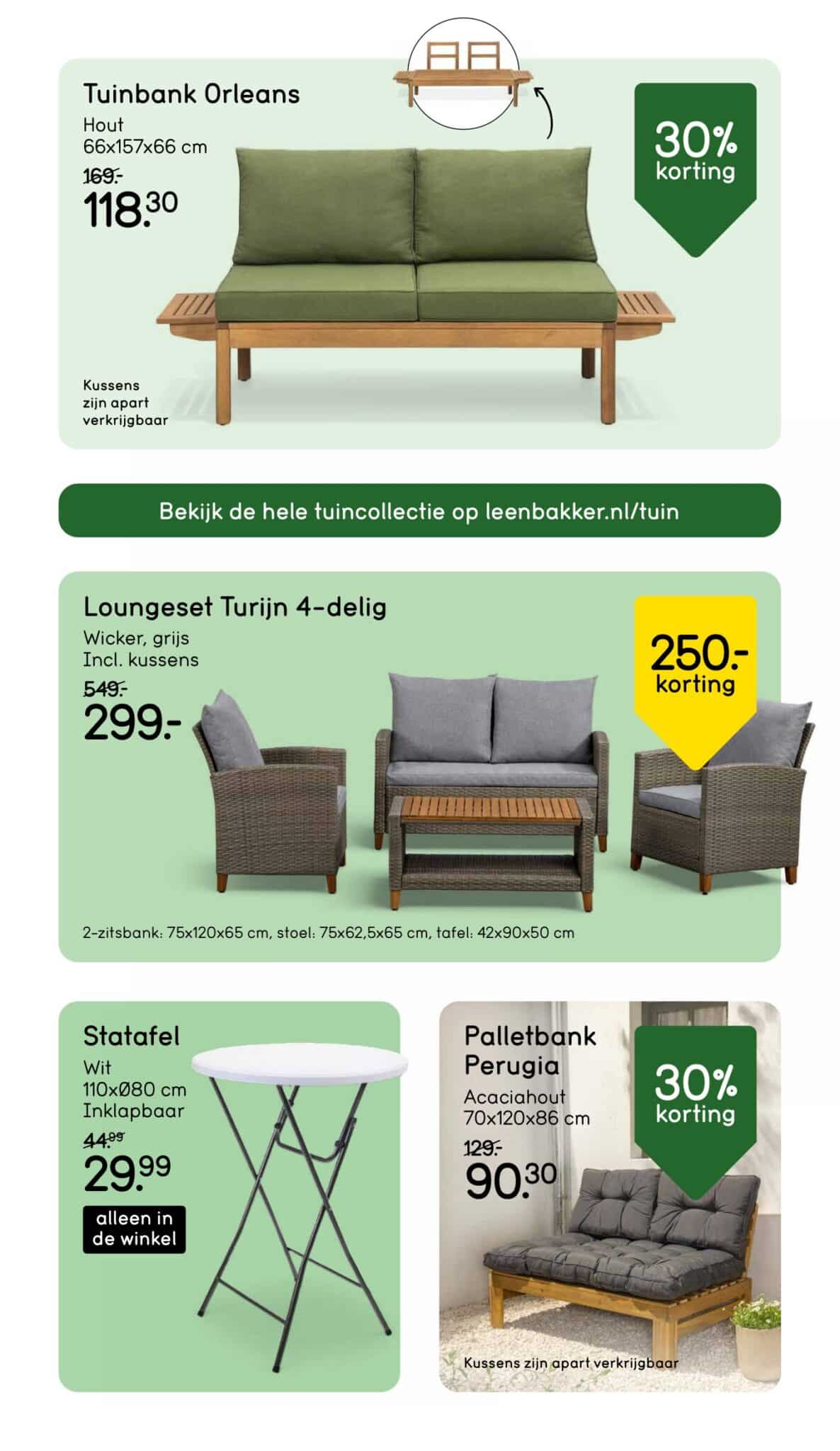 Tuinbank Orleans
Hout
66x157x66 cm
169.-
118.30

30%
korting

Kussens
zijn apart
verkrijgbaar

Bekijk de hele tuincollectie op leenbakker.nl/tuin

Loungeset Turijn 4-delig
Wicker, grijs
Incl. kussens
549.-
299.-

250.-
korting

2-zitsbank: 75x120x65 cm, stoel: 75x62,5x65 cm, tafel: 42x90x50 cm

Statafel
Wit
110xØ80 cm
Inklapbaar
44.99
29.99
alleen in
de winkel

Palletbank
Perugia
Acaciahout
70x120x86 cm
129.-
90.30

30%
korting

Kussens zijn apart verkrijgbaar